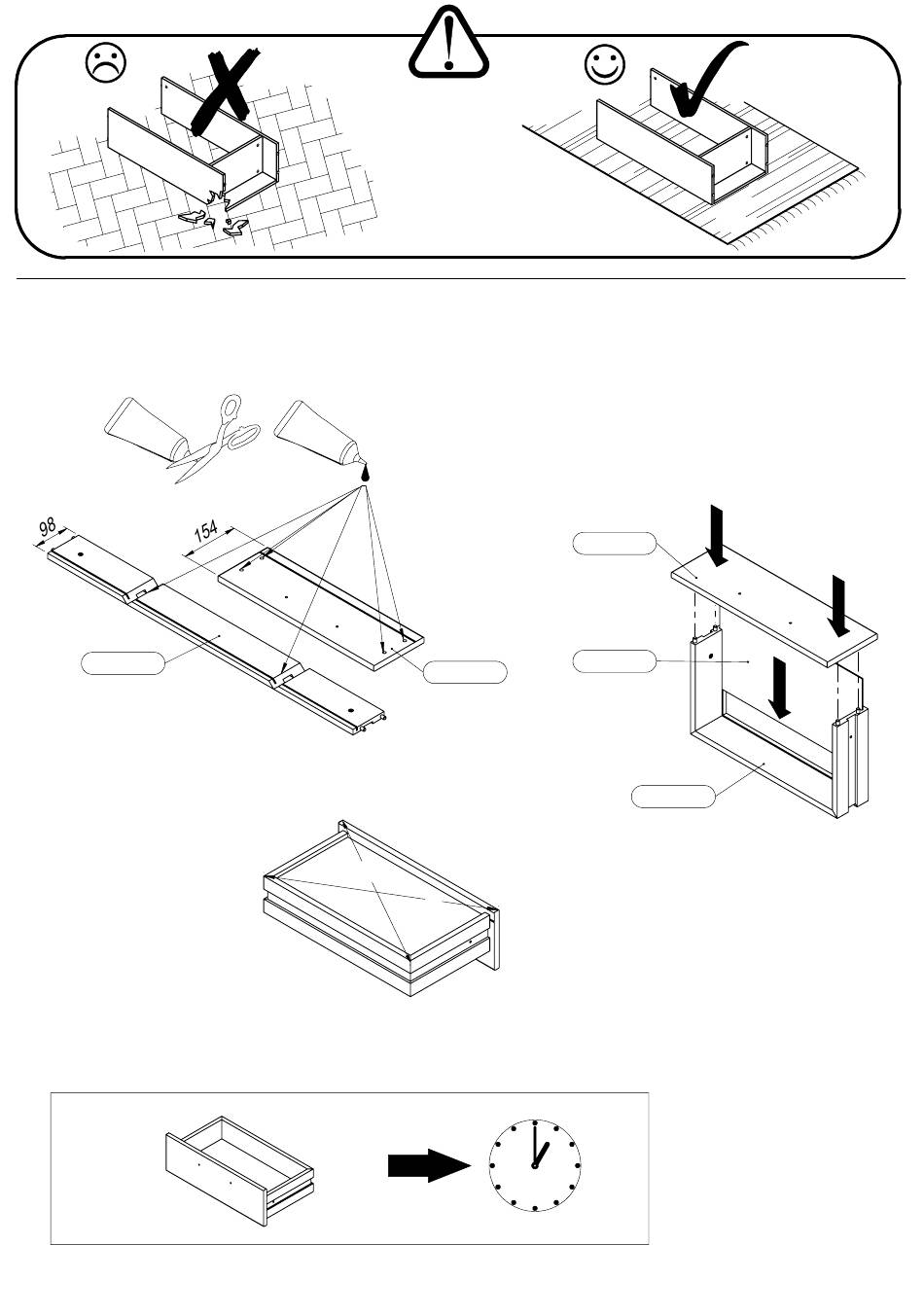 98

154